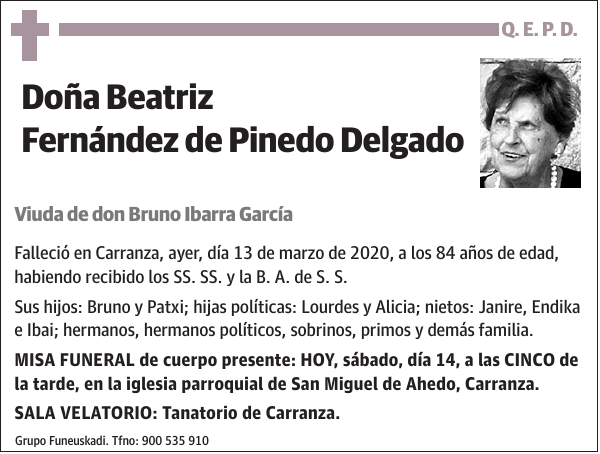 Q. E. P. D.

Doña Beatriz
Fernández de Pinedo Delgado

Viuda de don Bruno Ibarra García

Falleció en Carranza, ayer, día 13 de marzo de 2020, a los 84 años de edad, habiendo recibido los SS. SS. y la B. A. de S. S.

Sus hijos: Bruno y Patxi; hijas políticas: Lourdes y Alicia; nietos: Janire, Endika e Ibai; hermanos, hermanos políticos, sobrinos, primos y demás familia.

MISA FUNERAL de cuerpo presente: HOY, sábado, día 14, a las CINCO de la tarde, en la iglesia parroquial de San Miguel de Ahedo, Carranza.

SALA VELATORIO: Tanatorio de Carranza.

Grupo Funeuskadi. Tfno: 900 535 910